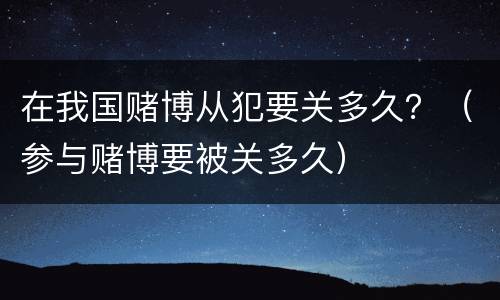 在我国赌博从犯要关多久？（参与赌博要被关多久）